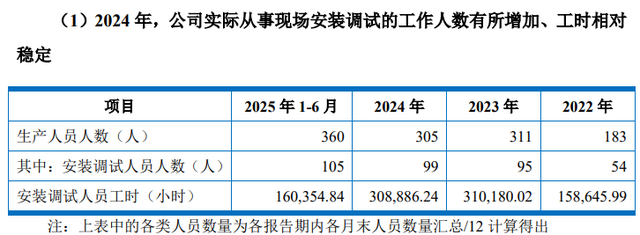 （1）2024 年，公司实际从事现场安装调试的工作人数有所增加、工时相对稳定

| 项目 | 2025 年 1-6 月 | 2024 年 | 2023 年 | 2022 年 |
|---|---|---|---|---|
| 生产人员人数（人） | 360 | 305 | 311 | 183 |
| 其中：安装调试人员人数（人） | 105 | 99 | 95 | 54 |
| 安装调试人员工时（小时） | 160,354.84 | 308,886.24 | 310,180.02 | 158,645.99 |

注：上表中的各类人员数量为各报告期内各月末人员数量汇总/12 计算得出